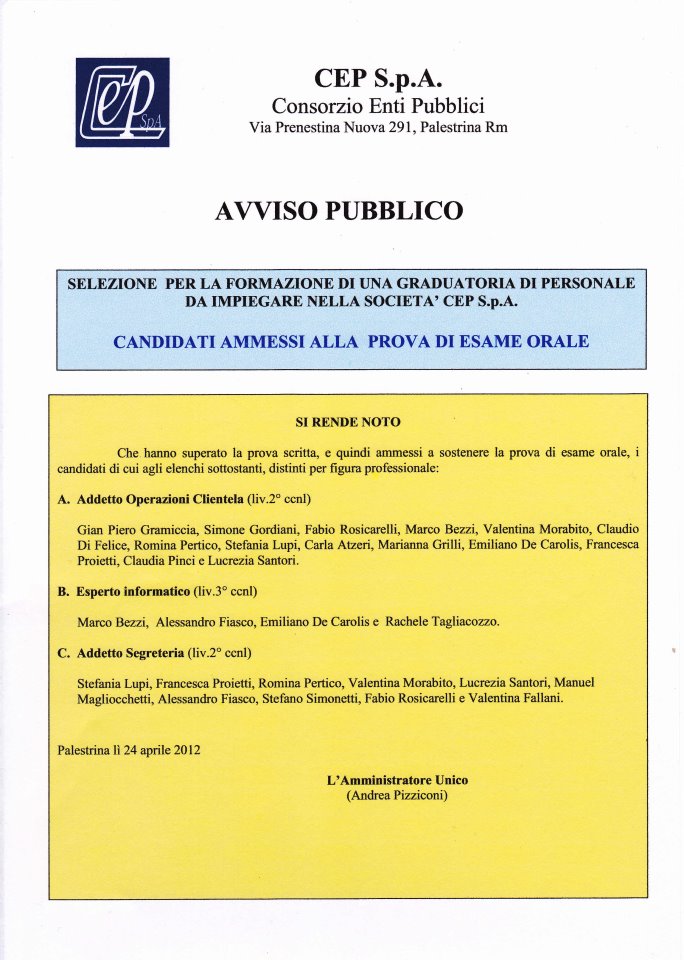 CEP SpA

CEP S.p.A.
Consorzio Enti Pubblici
Via Prenestina Nuova 291, Palestrina Rm

AVVISO PUBBLICO

SELEZIONE PER LA FORMAZIONE DI UNA GRADUATORIA DI PERSONALE DA IMPIEGARE NELLA SOCIETA' CEP S.p.A.

CANDIDATI AMMESSI ALLA PROVA DI ESAME ORALE

SI RENDE NOTO

Che hanno superato la prova scritta, e quindi ammessi a sostenere la prova di esame orale, i candidati di cui agli elenchi sottostanti, distinti per figura professionale:

A. Addetto Operazioni Clientela (liv.2° ccnl)

Gian Piero Gramiccia, Simone Gordiani, Fabio Rosicarelli, Marco Bezzi, Valentina Morabito, Claudio Di Felice, Romina Pertico, Stefania Lupi, Carla Atzeri, Marianna Grilli, Emiliano De Carolis, Francesca Proietti, Claudia Pinci e Lucrezia Santori.

B. Esperto informatico (liv.3° ccnl)

Marco Bezzi, Alessandro Fiasco, Emiliano De Carolis e Rachele Tagliacozzo.

C. Addetto Segreteria (liv.2° ccnl)

Stefania Lupi, Francesca Proietti, Romina Pertico, Valentina Morabito, Lucrezia Santori, Manuel Magliocchetti, Alessandro Fiasco, Stefano Simonetti, Fabio Rosicarelli e Valentina Fallani.

Palestrina lì 24 aprile 2012

L'Amministratore Unico
(Andrea Pizziconi)